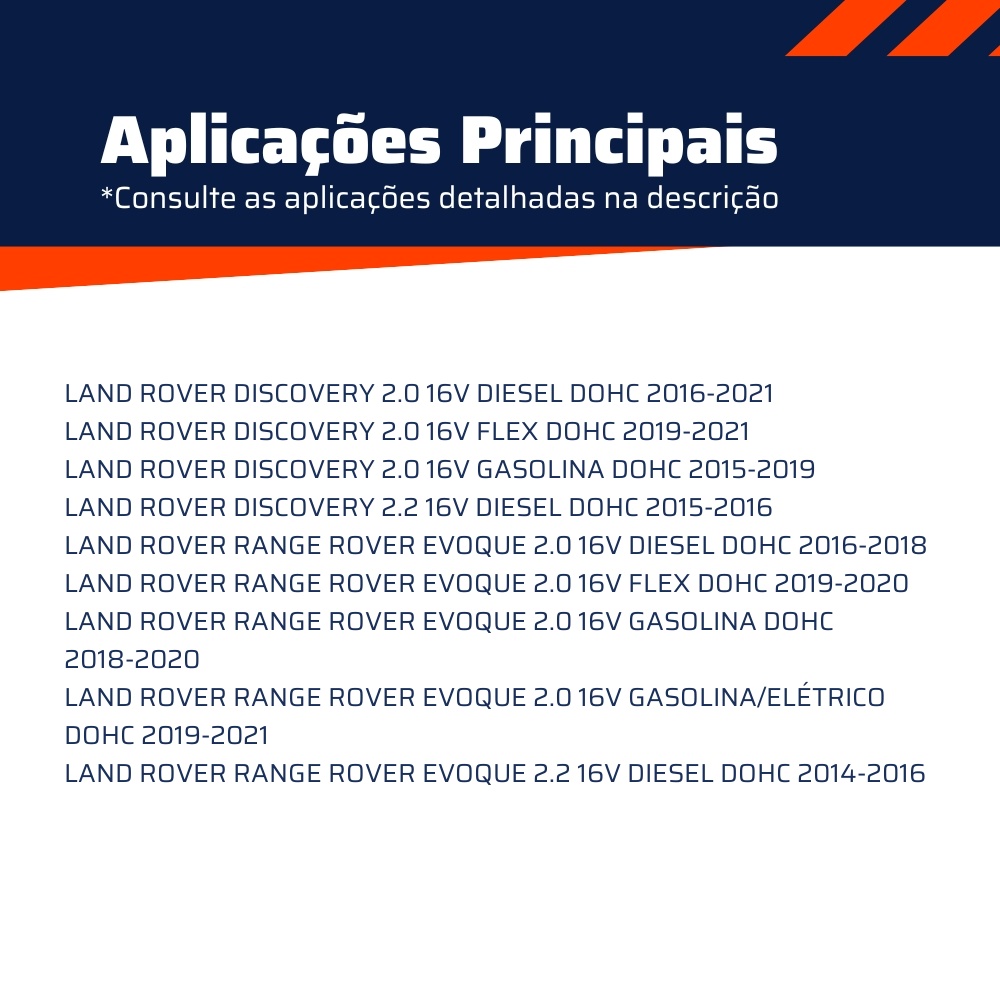 Aplicações Principais
*Consulte as aplicações detalhadas na descrição

LAND ROVER DISCOVERY 2.0 16V DIESEL DOHC 2016-2021
LAND ROVER DISCOVERY 2.0 16V FLEX DOHC 2019-2021
LAND ROVER DISCOVERY 2.0 16V GASOLINA DOHC 2015-2019
LAND ROVER DISCOVERY 2.2 16V DIESEL DOHC 2015-2016
LAND ROVER RANGE ROVER EVOQUE 2.0 16V DIESEL DOHC 2016-2018
LAND ROVER RANGE ROVER EVOQUE 2.0 16V FLEX DOHC 2019-2020
LAND ROVER RANGE ROVER EVOQUE 2.0 16V GASOLINA DOHC 2018-2020
LAND ROVER RANGE ROVER EVOQUE 2.0 16V GASOLINA/ELÉTRICO DOHC 2019-2021
LAND ROVER RANGE ROVER EVOQUE 2.2 16V DIESEL DOHC 2014-2016